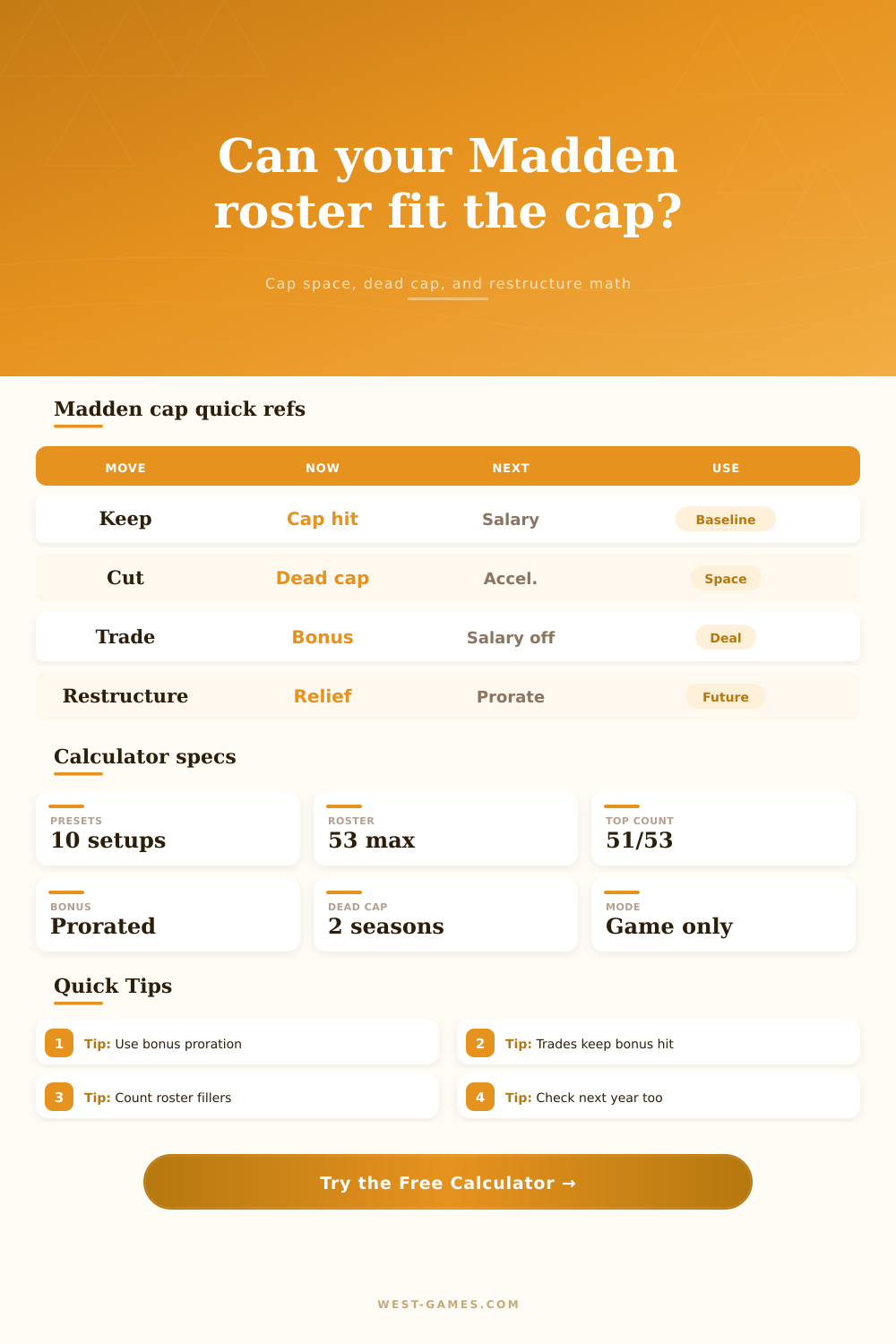 Can your Madden roster fit the cap?

Cap space, dead cap, and restructure math

Madden cap quick refs

| MOVE | NOW | NEXT | USE |
|---|---|---|---|
| Keep | Cap hit | Salary | Baseline |
| Cut | Dead cap | Accel. | Space |
| Trade | Bonus | Salary off | Deal |
| Restructure | Relief | Prorate | Future |

Calculator specs

PRESETS
10 setups

ROSTER
53 max

TOP COUNT
51/53

BONUS
Prorated

DEAD CAP
2 seasons

MODE
Game only

Quick Tips

1 Tip: Use bonus proration

2 Tip: Trades keep bonus hit

3 Tip: Count roster fillers

4 Tip: Check next year too

Try the Free Calculator →

WEST-GAMES.COM